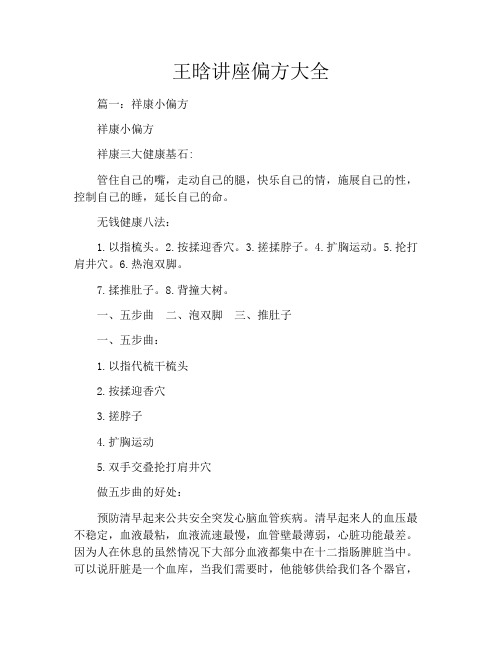 王晗讲座偏方大全

篇一：祥康小偏方

祥康小偏方

祥康三大健康基石：

管住自己的嘴，走动自己的腿，快乐自己的情，施展自己的性，控制自己的睡，延长自己的命。

无钱健康八法：

1.以指梳头。2.按揉迎香穴。3.搓揉脖子。4.扩胸运动。5.抡打肩井穴。6.热泡双脚。

7.揉推肚子。8.背撞大树。

一、五步曲　二、泡双脚　三、推肚子

一、五步曲：

1.以指代梳干梳头

2.按揉迎香穴

3.搓脖子

4.扩胸运动

5.双手交叠抡打肩井穴

做五步曲的好处：

预防清早起来公共安全突发心脑血管疾病。清早起来人的血压最不稳定，血液最粘，血液流速最慢，血管壁最薄弱，心脏功能最差。因为人在休息的虽然情况下大部分血液都集中在十二指肠脾脏当中。可以说肝脏是一个血库，当我们需要时，他能够供给我们各个器官，